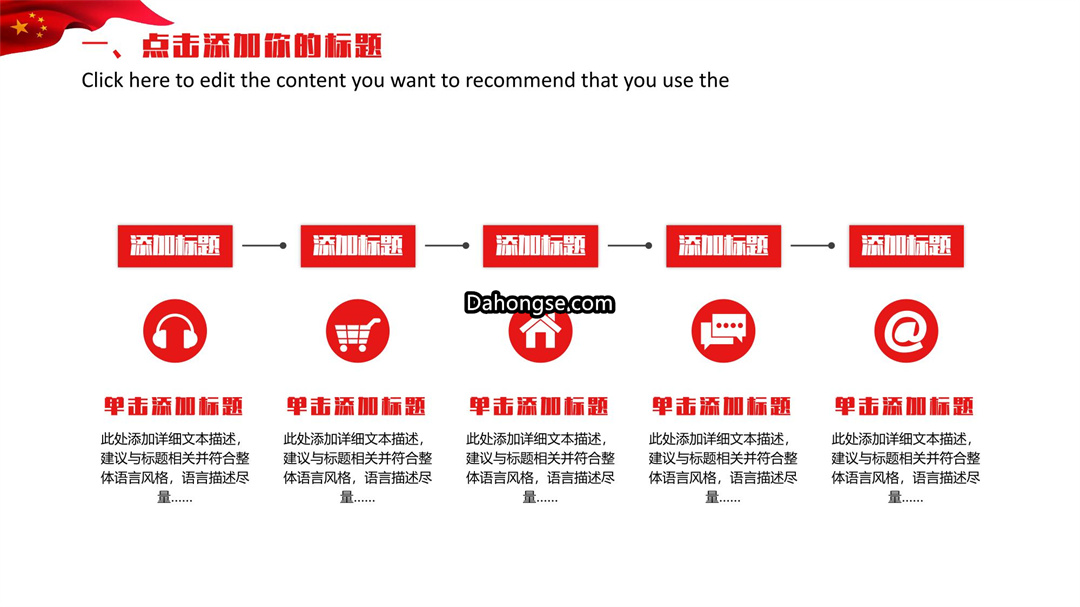 一、点击添加你的标题
Click here to edit the content you want to recommend that you use the

添加标题

添加标题

添加标题

添加标题

添加标题

Dahongse.com

单击添加标题
此处添加详细文本描述，建议与标题相关并符合整体语言风格，语言描述尽量......

单击添加标题
此处添加详细文本描述，建议与标题相关并符合整体语言风格，语言描述尽量......

单击添加标题
此处添加详细文本描述，建议与标题相关并符合整体语言风格，语言描述尽量......

单击添加标题
此处添加详细文本描述，建议与标题相关并符合整体语言风格，语言描述尽量......

单击添加标题
此处添加详细文本描述，建议与标题相关并符合整体语言风格，语言描述尽量......